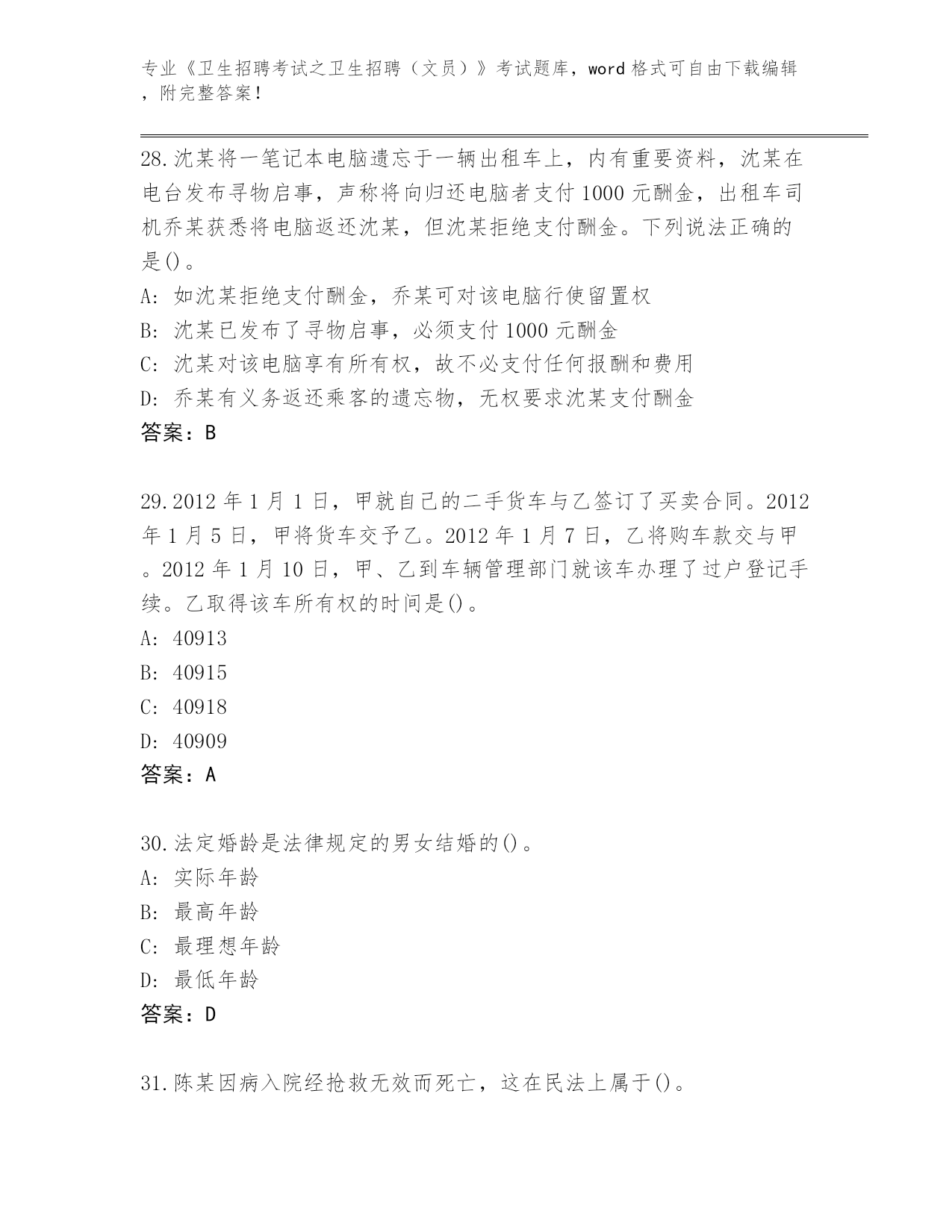 专业《卫生招聘考试之卫生招聘（文员）》考试题库，word 格式可自由下载编辑，附完整答案！

28.沈某将一笔记本电脑遗忘于一辆出租车上，内有重要资料，沈某在电台发布寻物启事，声称将向归还电脑者支付 1000 元酬金，出租车司机乔某获悉将电脑返还沈某，但沈某拒绝支付酬金。下列说法正确的是()。
A: 如沈某拒绝支付酬金，乔某可对该电脑行使留置权
B: 沈某已发布了寻物启事，必须支付 1000 元酬金
C: 沈某对该电脑享有所有权，故不必支付任何报酬和费用
D: 乔某有义务返还乘客的遗忘物，无权要求沈某支付酬金
答案：B

29.2012 年 1 月 1 日，甲就自己的二手货车与乙签订了买卖合同。2012 年 1 月 5 日，甲将货车交予乙。2012 年 1 月 7 日，乙将购车款交与甲。2012 年 1 月 10 日，甲、乙到车辆管理部门就该车办理了过户登记手续。乙取得该车所有权的时间是()。
A: 40913
B: 40915
C: 40918
D: 40909
答案：A

30.法定婚龄是法律规定的男女结婚的()。
A: 实际年龄
B: 最高年龄
C: 最理想年龄
D: 最低年龄
答案：D

31.陈某因病入院经抢救无效而死亡，这在民法上属于()。